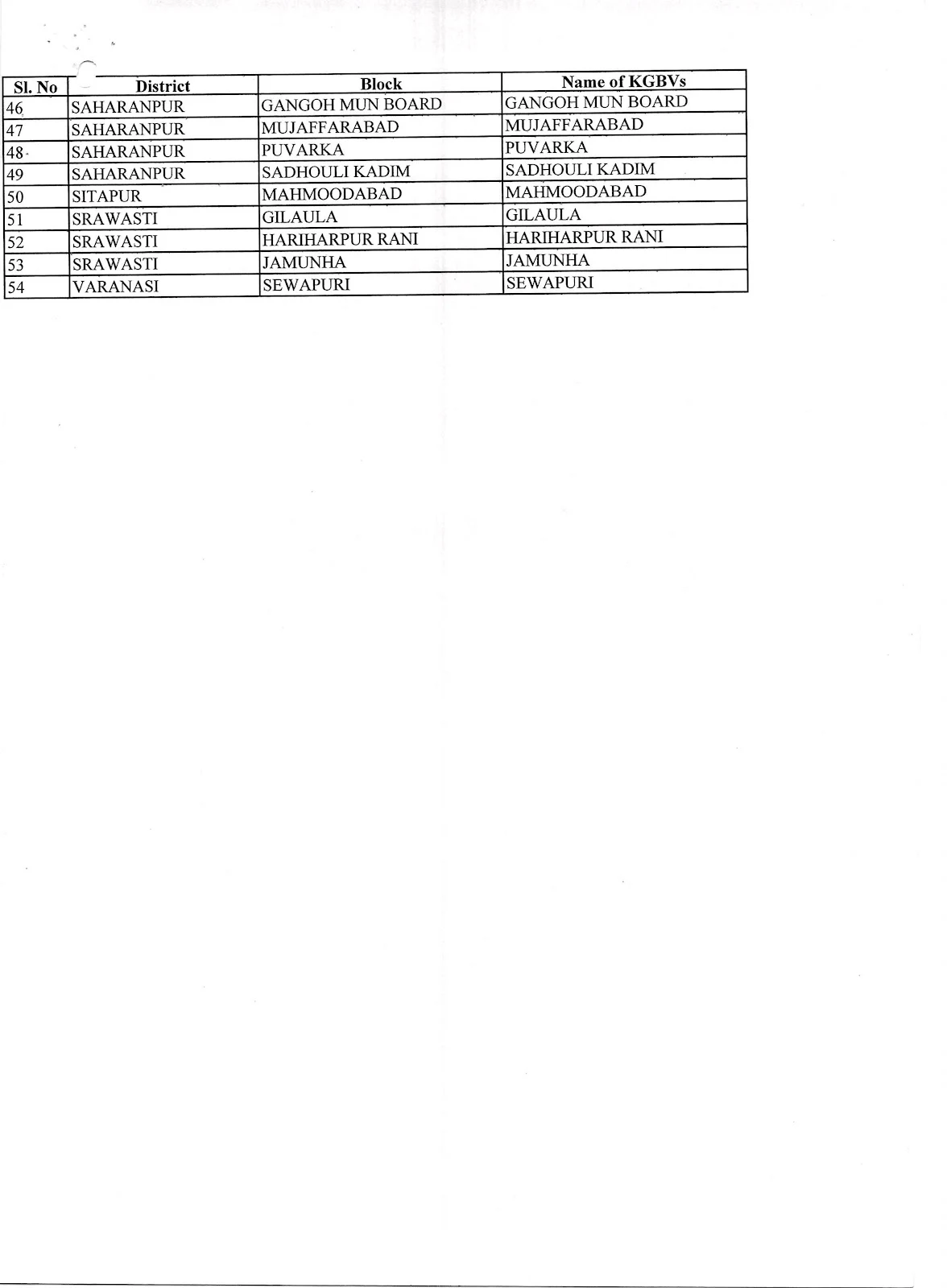 | Sl. No | District | Block | Name of KGBVs |
|---|---|---|---|
| 46 | SAHARANPUR | GANGOH MUN BOARD | GANGOH MUN BOARD |
| 47 | SAHARANPUR | MUJAFFARABAD | MUJAFFARABAD |
| 48 | SAHARANPUR | PUVARKA | PUVARKA |
| 49 | SAHARANPUR | SADHOULI KADIM | SADHOULI KADIM |
| 50 | SITAPUR | MAHMOODABAD | MAHMOODABAD |
| 51 | SRAWASTI | GILAULA | GILAULA |
| 52 | SRAWASTI | HARIHARPUR RANI | HARIHARPUR RANI |
| 53 | SRAWASTI | JAMUNHA | JAMUNHA |
| 54 | VARANASI | SEWAPURI | SEWAPURI |